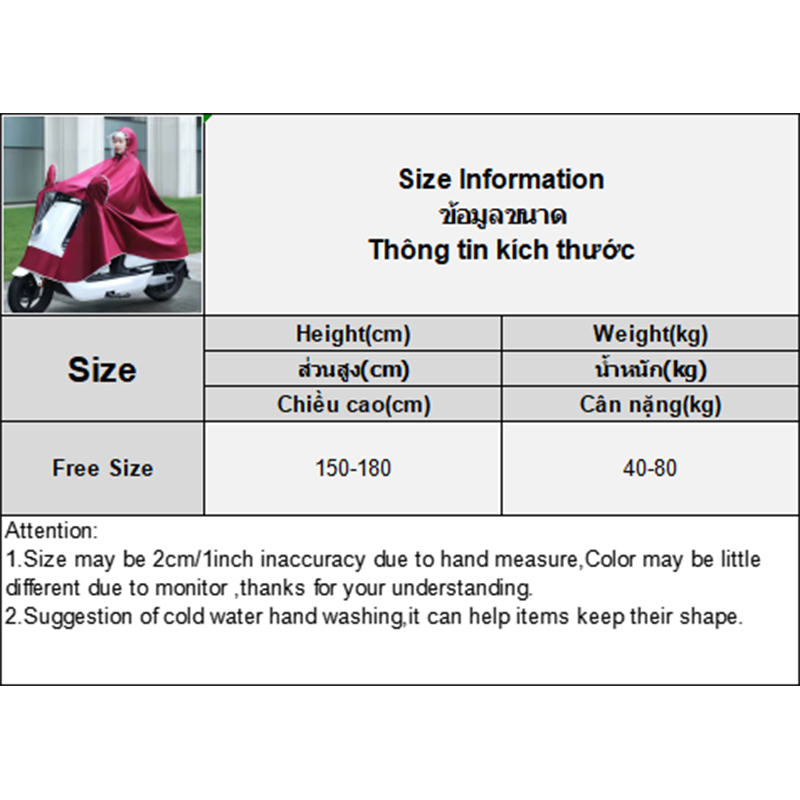 Size Information
ข้อมูลขนาด
Thông tin kích thước

| Size | Height(cm) | Weight(kg) |
|---|---|---|
| | ส่วนสูง(cm) | น้ำหนัก(kg) |
| | Chiều cao(cm) | Cân nặng(kg) |
| Free Size | 150-180 | 40-80 |

Attention:
1.Size may be 2cm/1inch inaccuracy due to hand measure,Color may be little different due to monitor ,thanks for your understanding.
2.Suggestion of cold water hand washing,it can help items keep their shape.